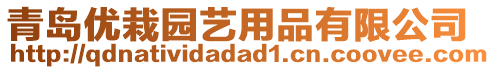 青岛优栽园艺用品有限公司
http://qdnatividadad1.cn.coovee.com